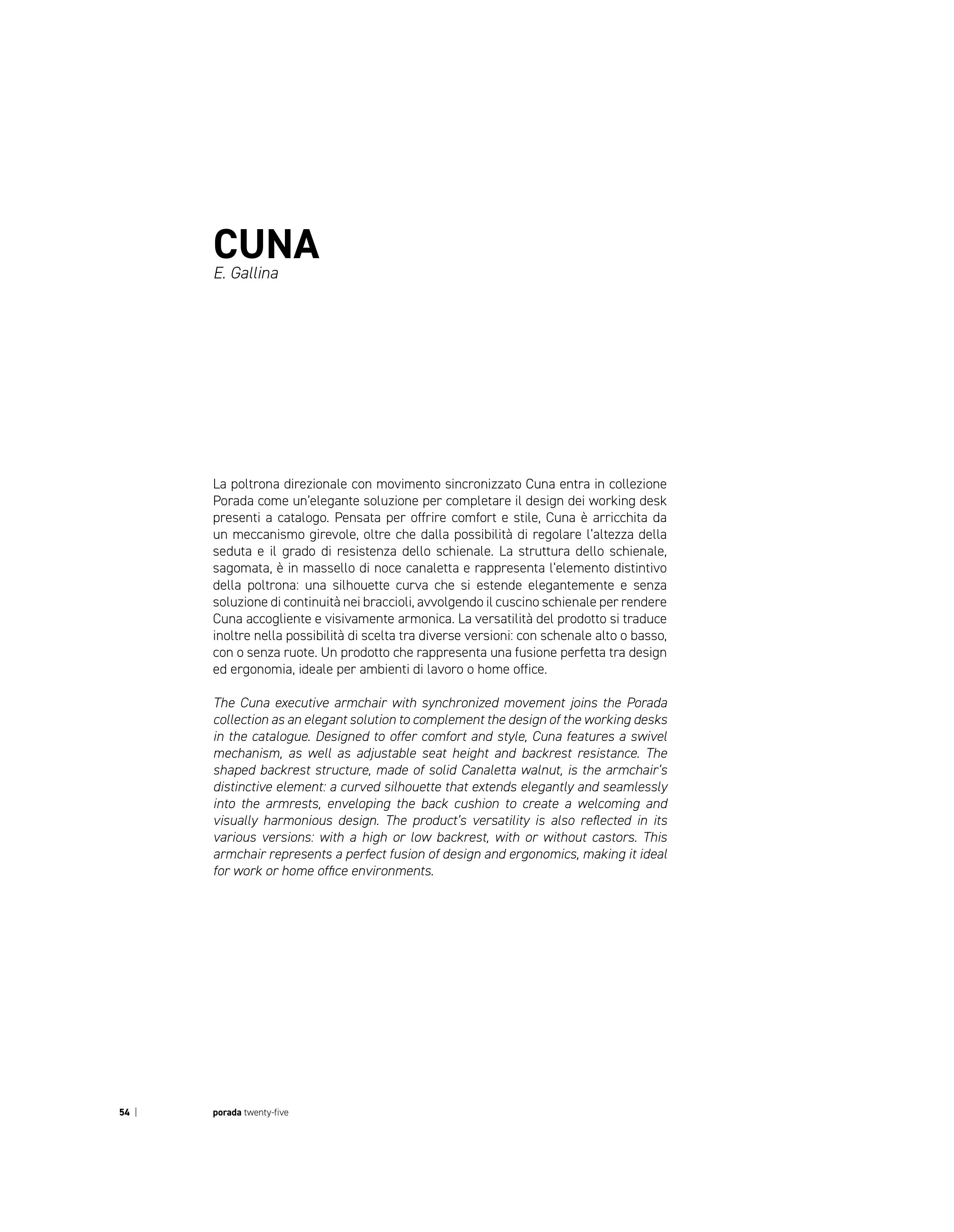 CUNA
E. Gallina

La poltrona direzionale con movimento sincronizzato Cuna entra in collezione Porada come un'elegante soluzione per completare il design dei working desk presenti a catalogo. Pensata per offrire comfort e stile, Cuna è arricchita da un meccanismo girevole, oltre che dalla possibilità di regolare l'altezza della seduta e il grado di resistenza dello schienale. La struttura dello schienale, sagomata, è in massello di noce canaletta e rappresenta l'elemento distintivo della poltrona: una silhouette curva che si estende elegantemente e senza soluzione di continuità nei braccioli, avvolgendo il cuscino schienale per rendere Cuna accogliente e visivamente armonica. La versatilità del prodotto si traduce inoltre nella possibilità di scelta tra diverse versioni: con schenale alto o basso, con o senza ruote. Un prodotto che rappresenta una fusione perfetta tra design ed ergonomia, ideale per ambienti di lavoro o home office.

The Cuna executive armchair with synchronized movement joins the Porada collection as an elegant solution to complement the design of the working desks in the catalogue. Designed to offer comfort and style, Cuna features a swivel mechanism, as well as adjustable seat height and backrest resistance. The shaped backrest structure, made of solid Canaletta walnut, is the armchair's distinctive element: a curved silhouette that extends elegantly and seamlessly into the armrests, enveloping the back cushion to create a welcoming and visually harmonious design. The product's versatility is also reflected in its various versions: with a high or low backrest, with or without castors. This armchair represents a perfect fusion of design and ergonomics, making it ideal for work or home office environments.

54 | porada twenty-five